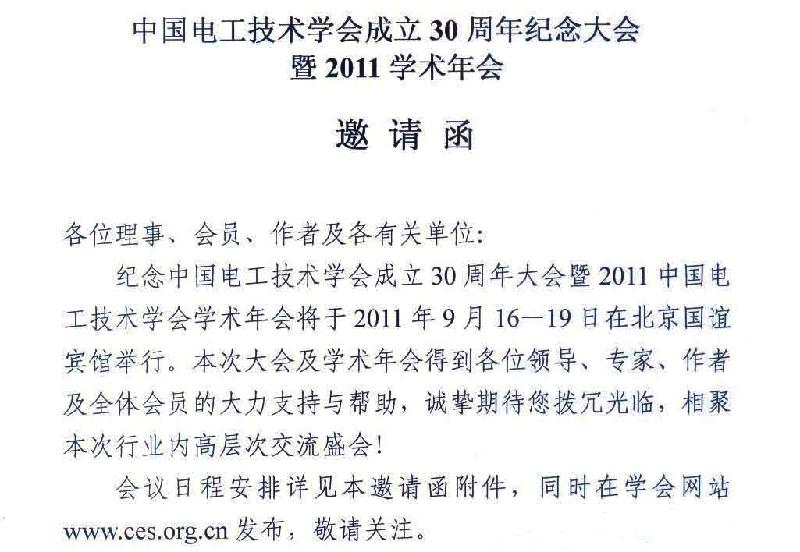 中国电工技术学会成立 30 周年纪念大会
暨 2011 学术年会

邀 请 函

各位理事、会员、作者及各有关单位：

纪念中国电工技术学会成立 30 周年大会暨 2011 中国电工技术学会学术年会将于 2011 年 9 月 16—19 日在北京国谊宾馆举行。本次大会及学术年会得到各位领导、专家、作者及全体会员的大力支持与帮助，诚挚期待您拨冗光临，相聚本次行业内高层次交流盛会！

会议日程安排详见本邀请函附件，同时在学会网站 www.ces.org.cn 发布，敬请关注。